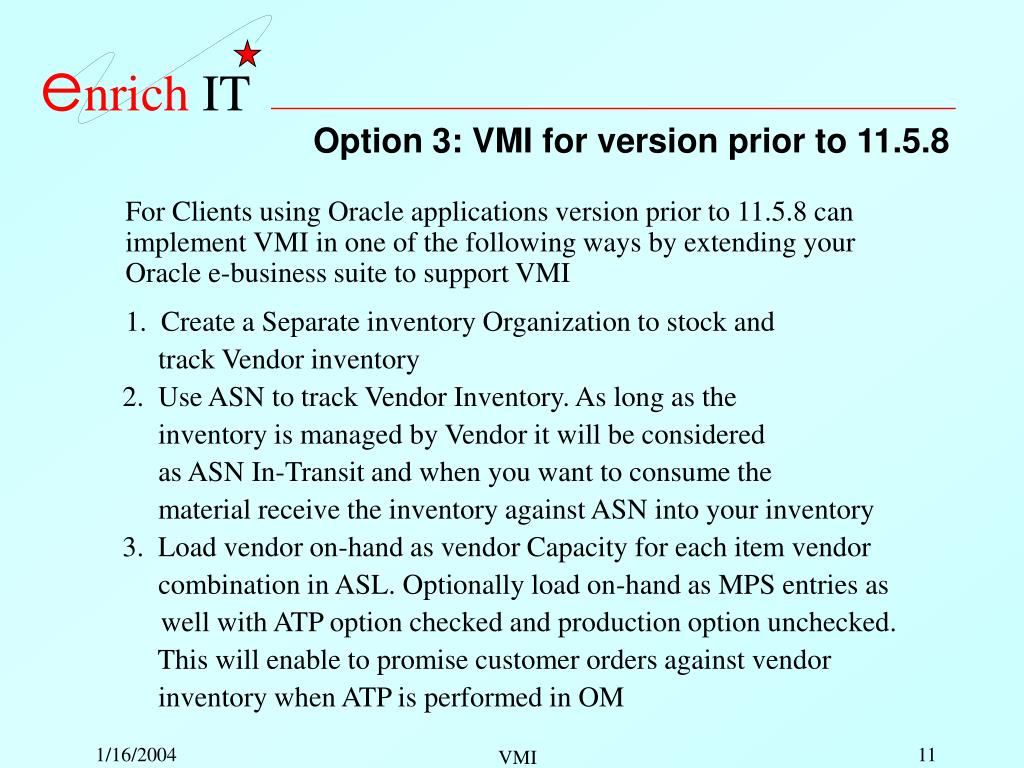 enrich IT

Option 3: VMI for version prior to 11.5.8

For Clients using Oracle applications version prior to 11.5.8 can implement VMI in one of the following ways by extending your Oracle e-business suite to support VMI

1. Create a Separate inventory Organization to stock and track Vendor inventory
2. Use ASN to track Vendor Inventory. As long as the inventory is managed by Vendor it will be considered as ASN In-Transit and when you want to consume the material receive the inventory against ASN into your inventory
3. Load vendor on-hand as vendor Capacity for each item vendor combination in ASL. Optionally load on-hand as MPS entries as well with ATP option checked and production option unchecked. This will enable to promise customer orders against vendor inventory when ATP is performed in OM

1/16/2004
VMI
11